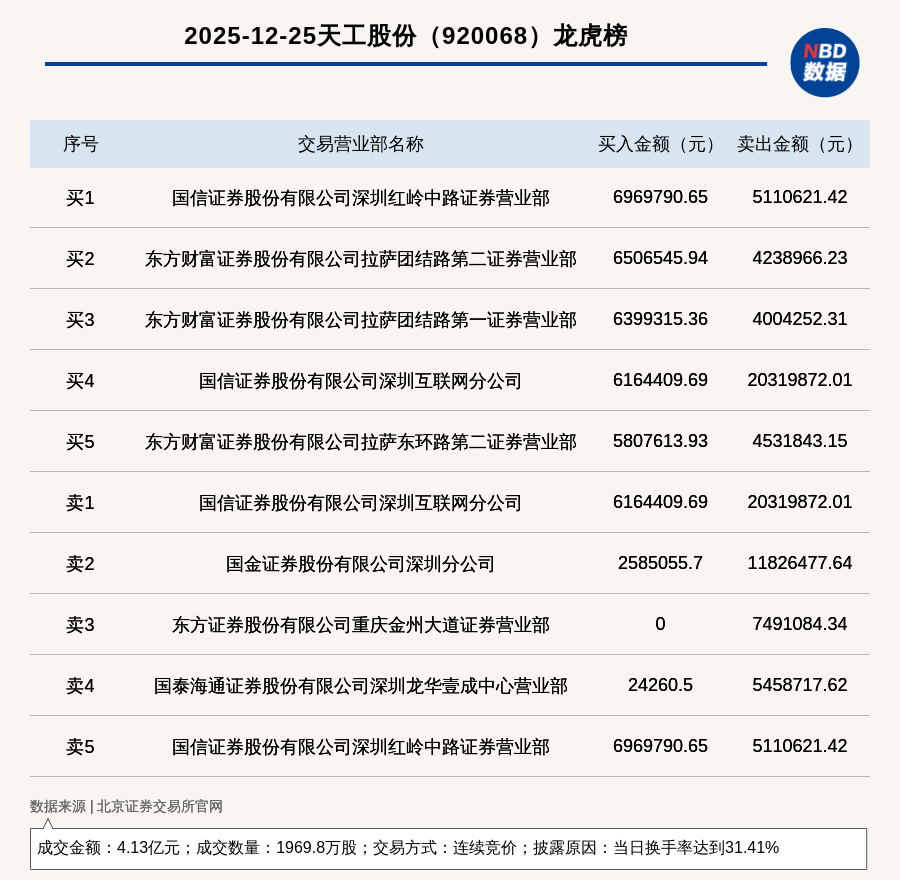 2025-12-25天工股份（920068）龙虎榜

NBD
数据

| 序号 | 交易营业部名称 | 买入金额（元） | 卖出金额（元） |
|---|---|---|---|
| 买1 | 国信证券股份有限公司深圳红岭中路证券营业部 | 6969790.65 | 5110621.42 |
| 买2 | 东方财富证券股份有限公司拉萨团结路第二证券营业部 | 6506545.94 | 4238966.23 |
| 买3 | 东方财富证券股份有限公司拉萨团结路第一证券营业部 | 6399315.36 | 4004252.31 |
| 买4 | 国信证券股份有限公司深圳互联网分公司 | 6164409.69 | 20319872.01 |
| 买5 | 东方财富证券股份有限公司拉萨东环路第二证券营业部 | 5807613.93 | 4531843.15 |
| 卖1 | 国信证券股份有限公司深圳互联网分公司 | 6164409.69 | 20319872.01 |
| 卖2 | 国金证券股份有限公司深圳分公司 | 2585055.7 | 11826477.64 |
| 卖3 | 东方证券股份有限公司重庆金州大道证券营业部 | 0 | 7491084.34 |
| 卖4 | 国泰海通证券股份有限公司深圳龙华壹成中心营业部 | 24260.5 | 5458717.62 |
| 卖5 | 国信证券股份有限公司深圳红岭中路证券营业部 | 6969790.65 | 5110621.42 |

数据来源 | 北京证券交易所官网

成交金额：4.13亿元；成交数量：1969.8万股；交易方式：连续竞价；披露原因：当日换手率达到31.41%